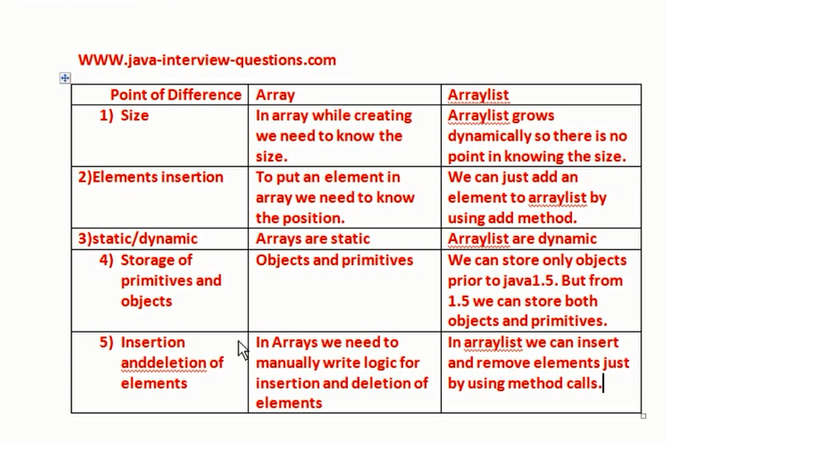 WWW.java-interview-questions.com

| Point of Difference | Array | Arraylist |
|---|---|---|
| 1) Size | In array while creating we need to know the size. | Arraylist grows dynamically so there is no point in knowing the size. |
| 2)Elements insertion | To put an element in array we need to know the position. | We can just add an element to arraylist by using add method. |
| 3)static/dynamic | Arrays are static | Arraylist are dynamic |
| 4) Storage of primitives and objects | Objects and primitives | We can store only objects prior to java1.5. But from 1.5 we can store both objects and primitives. |
| 5) Insertion anddeletion of elements | In Arrays we need to manually write logic for insertion and deletion of elements | In arraylist we can insert and remove elements just by using method calls. |